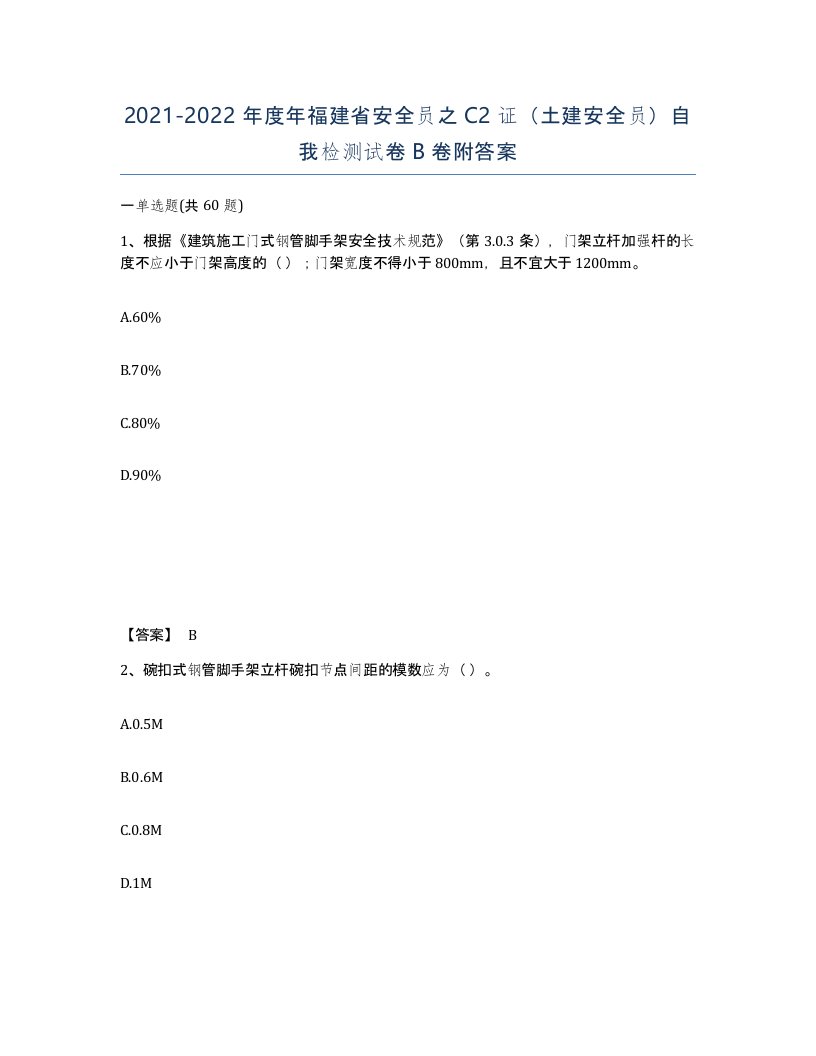 2021-2022 年度年福建省安全员之 C2 证（土建安全员）自我检测试卷 B 卷附答案

一单选题(共 60 题)

1、根据《建筑施工门式钢管脚手架安全技术规范》（第 3.0.3 条），门架立杆加强杆的长度不应小于门架高度的（）；门架宽度不得小于 800mm，且不宜大于 1200mm。

A.60%

B.70%

C.80%

D.90%

【答案】 B

2、碗扣式钢管脚手架立杆碗扣节点间距的模数应为（）。

A.0.5M

B.0.6M

C.0.8M

D.1M